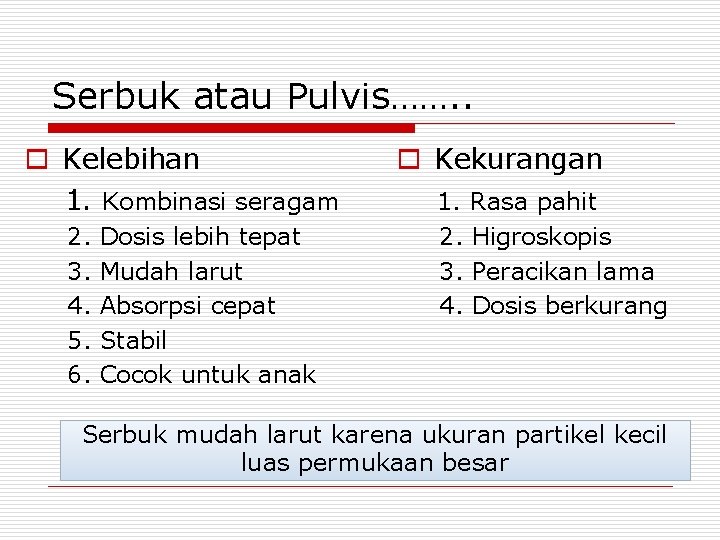 Serbuk atau Pulvis……..

Kelebihan

1. Kombinasi seragam
2. Dosis lebih tepat
3. Mudah larut
4. Absorpsi cepat
5. Stabil
6. Cocok untuk anak

Kekurangan

1. Rasa pahit
2. Higroskopis
3. Peracikan lama
4. Dosis berkurang

Serbuk mudah larut karena ukuran partikel kecil luas permukaan besar